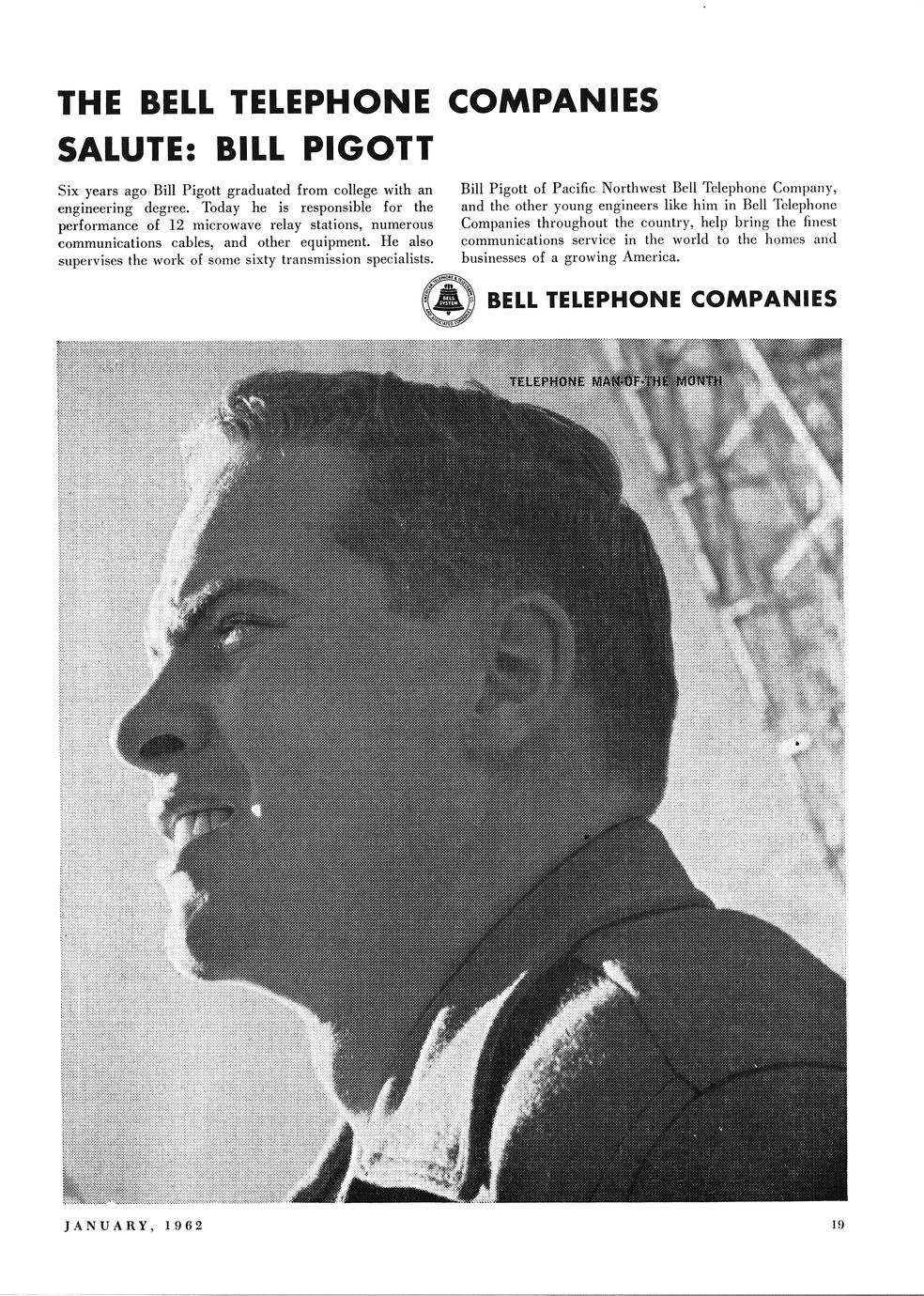 THE BELL TELEPHONE COMPANIES SALUTE: BILL PIGOTT

Six years ago Bill Pigott graduated from college with an engineering degree. Today he is responsible for the performance of 12 microwave relay stations, numerous communications cables, and other equipment. He also supervises the work of some sixty transmission specialists.

Bill Pigott of Pacific Northwest Bell Telephone Company, and the other young engineers like him in Bell Telephone Companies throughout the country, help bring the finest communications service in the world to the homes and businesses of a growing America.

BELL SYSTEM

BELL TELEPHONE COMPANIES

TELEPHONE MAN-OF-THE-MONTH

JANUARY, 1962

19